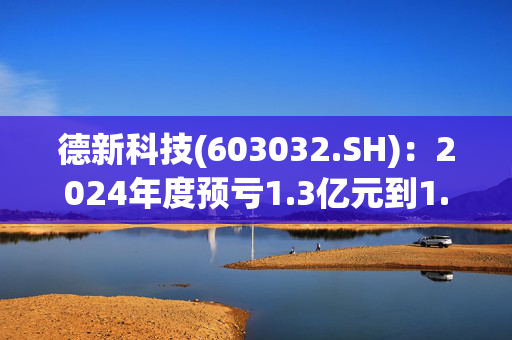 德新科技(603032.SH)：2024年度预亏1.3亿元到1.